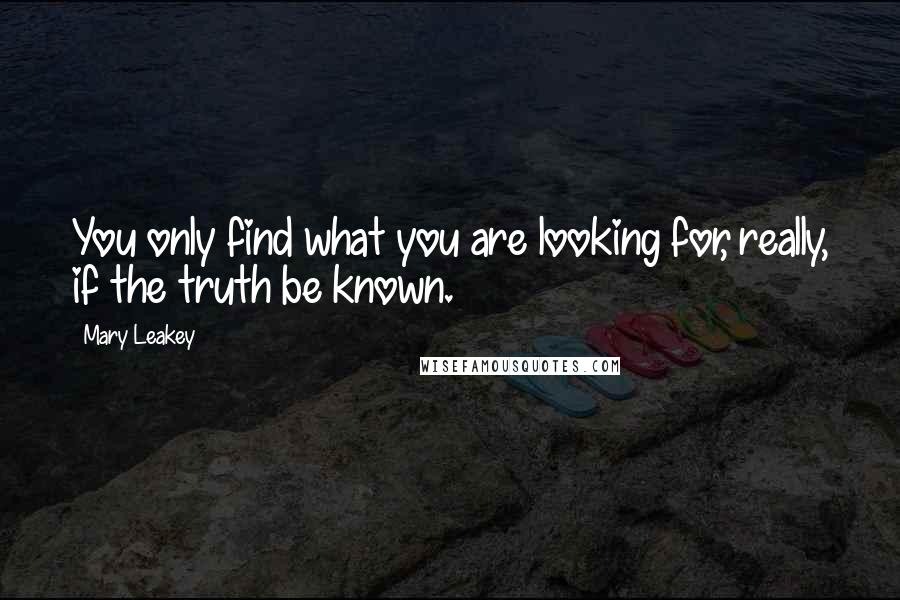 You only find what you are looking for, really, if the truth be known.

Mary Leakey

WISEFAMOUSQUOTES.COM